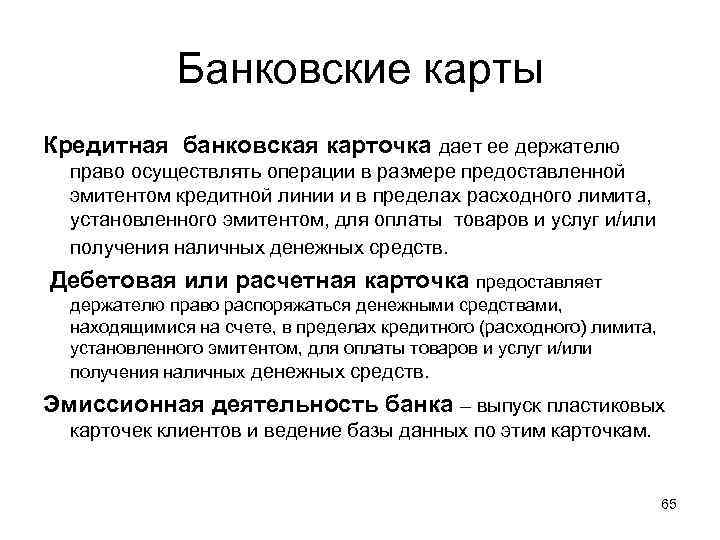 Банковские карты

Кредитная банковская карточка дает ее держателю право осуществлять операции в размере предоставленной эмитентом кредитной линии и в пределах расходного лимита, установленного эмитентом, для оплаты товаров и услуг и/или получения наличных денежных средств.

Дебетовая или расчетная карточка предоставляет держателю право распоряжаться денежными средствами, находящимися на счете, в пределах кредитного (расходного) лимита, установленного эмитентом, для оплаты товаров и услуг и/или получения наличных денежных средств.

Эмиссионная деятельность банка – выпуск пластиковых карточек клиентов и ведение базы данных по этим карточкам.

65